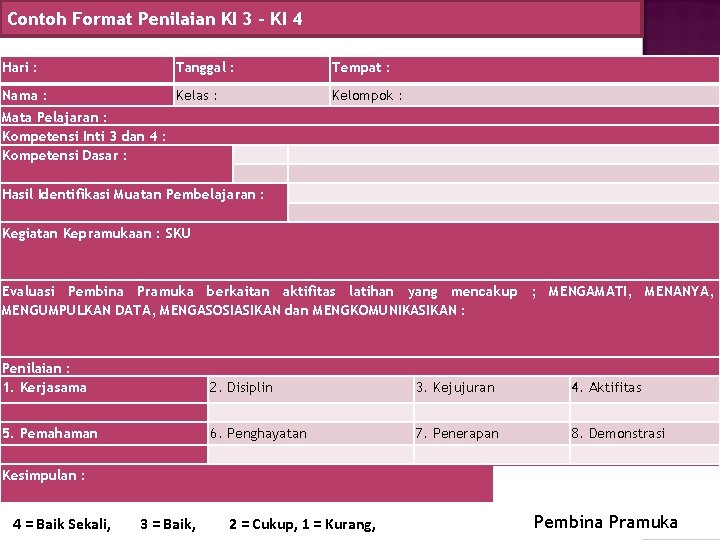 Contoh Format Penilaian KI 3 - KI 4

| Hari : | Tanggal : | Tempat : |
|---|---|---|
| Nama : | Kelas : | Kelompok : |

Mata Pelajaran :

Kompetensi Inti 3 dan 4 :

Kompetensi Dasar :

Hasil Identifikasi Muatan Pembelajaran :

Kegiatan Kepramukaan : SKU

Evaluasi Pembina Pramuka berkaitan aktifitas latihan yang mencakup ; MENGAMATI, MENANYA, MENGUMPULKAN DATA, MENGASOSIASIKAN dan MENGKOMUNIKASIKAN :

Penilaian :

| 1. Kerjasama | 2. Disiplin | 3. Kejujuran | 4. Aktifitas |
|---|---|---|---|
| | | | |
| 5. Pemahaman | 6. Penghayatan | 7. Penerapan | 8. Demonstrasi |
| | | | |

Kesimpulan :

4 = Baik Sekali, 3 = Baik, 2 = Cukup, 1 = Kurang,

Pembina Pramuka